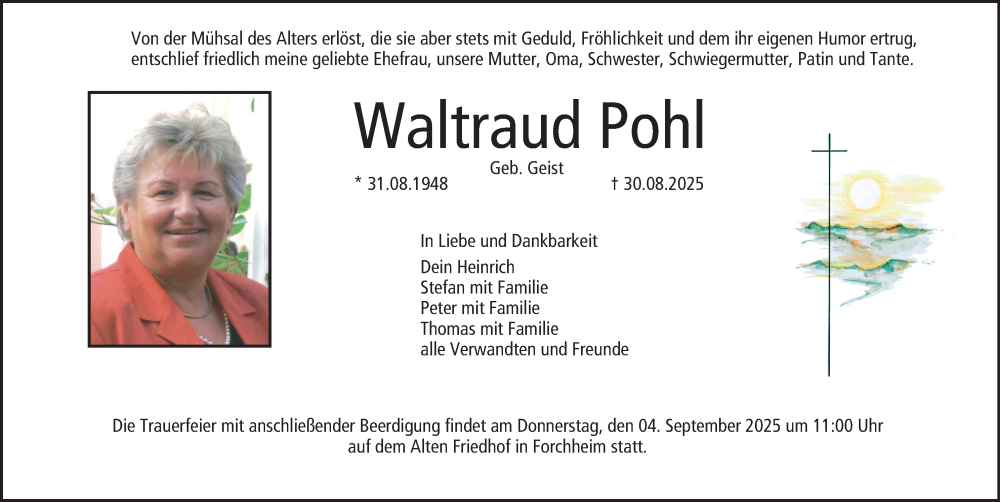 Von der Mühsal des Alters erlöst, die sie aber stets mit Geduld, Fröhlichkeit und dem ihr eigenen Humor ertrug, entschlief friedlich meine geliebte Ehefrau, unsere Mutter, Oma, Schwester, Schwiegermutter, Patin und Tante.

Waltraud Pohl

Geb. Geist

* 31.08.1948

† 30.08.2025

In Liebe und Dankbarkeit

Dein Heinrich
Stefan mit Familie
Peter mit Familie
Thomas mit Familie
alle Verwandten und Freunde

Die Trauerfeier mit anschließender Beerdigung findet am Donnerstag, den 04. September 2025 um 11:00 Uhr auf dem Alten Friedhof in Forchheim statt.